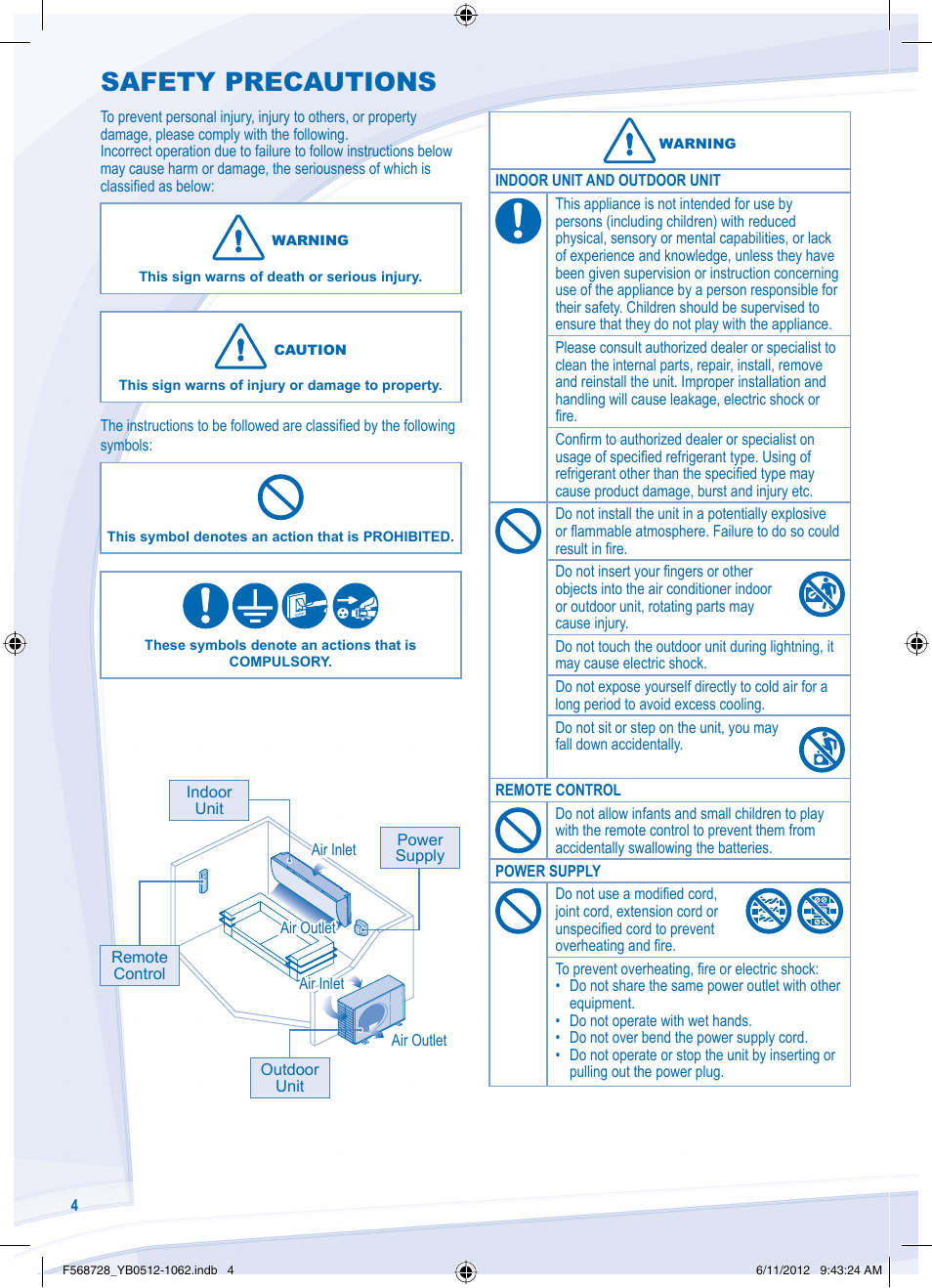 SAFETY PRECAUTIONS

To prevent personal injury, injury to others, or property damage, please comply with the following.
Incorrect operation due to failure to follow instructions below may cause harm or damage, the seriousness of which is classified as below:

WARNING
This sign warns of death or serious injury.

CAUTION
This sign warns of injury or damage to property.

The instructions to be followed are classified by the following symbols:

This symbol denotes an action that is PROHIBITED.

These symbols denote an actions that is COMPULSORY.

Indoor Unit
Air Inlet
Power Supply
Air Outlet
Remote Control
Air Inlet
Air Outlet
Outdoor Unit

WARNING

INDOOR UNIT AND OUTDOOR UNIT

This appliance is not intended for use by persons (including children) with reduced physical, sensory or mental capabilities, or lack of experience and knowledge, unless they have been given supervision or instruction concerning use of the appliance by a person responsible for their safety. Children should be supervised to ensure that they do not play with the appliance.

Please consult authorized dealer or specialist to clean the internal parts, repair, install, remove and reinstall the unit. Improper installation and handling will cause leakage, electric shock or fire.

Confirm to authorized dealer or specialist on usage of specified refrigerant type. Using of refrigerant other than the specified type may cause product damage, burst and injury etc.

Do not install the unit in a potentially explosive or flammable atmosphere. Failure to do so could result in fire.

Do not insert your fingers or other objects into the air conditioner indoor or outdoor unit, rotating parts may cause injury.

Do not touch the outdoor unit during lightning, it may cause electric shock.

Do not expose yourself directly to cold air for a long period to avoid excess cooling.

Do not sit or step on the unit, you may fall down accidentally.

REMOTE CONTROL

Do not allow infants and small children to play with the remote control to prevent them from accidentally swallowing the batteries.

POWER SUPPLY

Do not use a modified cord, joint cord, extension cord or unspecified cord to prevent overheating and fire.

To prevent overheating, fire or electric shock:
• Do not share the same power outlet with other equipment.
• Do not operate with wet hands.
• Do not over bend the power supply cord.
• Do not operate or stop the unit by inserting or pulling out the power plug.

4

F568728_YB0512-1062.indb 4
6/11/2012 9:43:24 AM